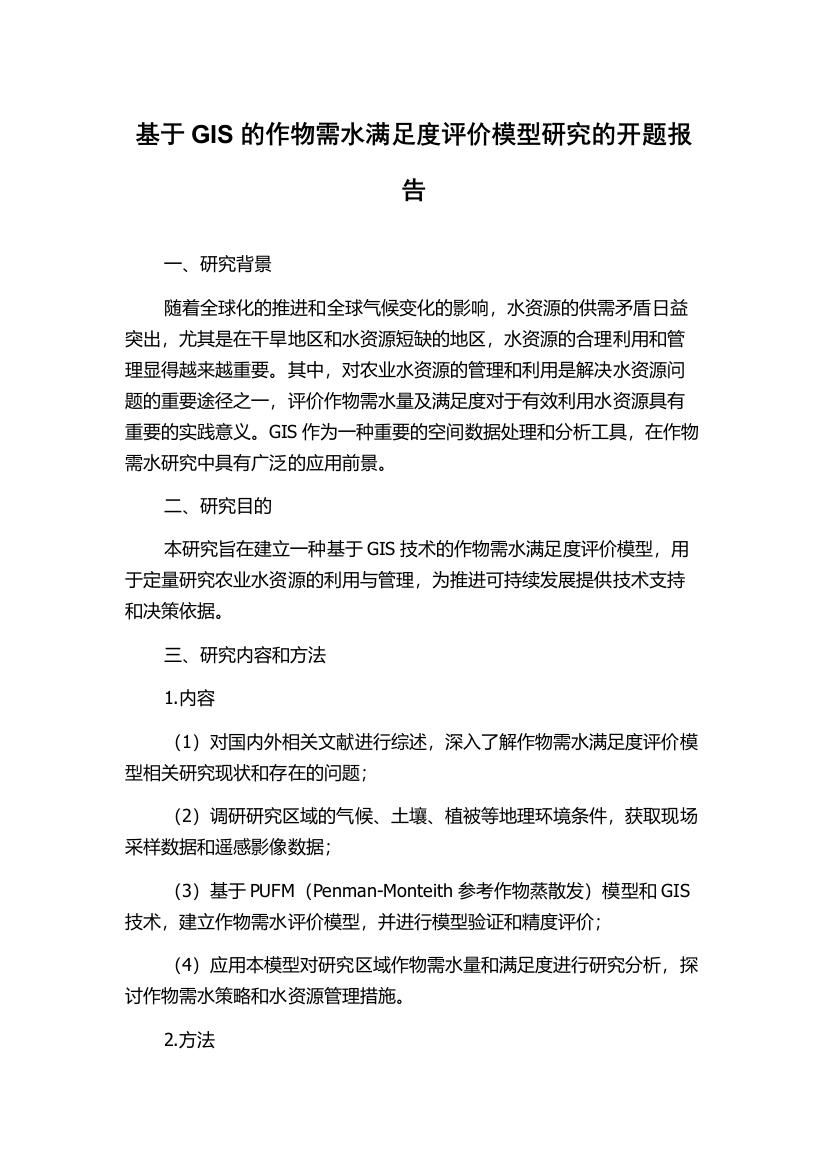 基于 GIS 的作物需水满足度评价模型研究的开题报告

一、研究背景

随着全球化的推进和全球气候变化的影响，水资源的供需矛盾日益突出，尤其是在干旱地区和水资源短缺的地区，水资源的合理利用和管理显得越来越重要。其中，对农业水资源的管理和利用是解决水资源问题的重要途径之一，评价作物需水量及满足度对于有效利用水资源具有重要的实践意义。GIS 作为一种重要的空间数据处理和分析工具，在作物需水研究中具有广泛的应用前景。

二、研究目的

本研究旨在建立一种基于 GIS 技术的作物需水满足度评价模型，用于定量研究农业水资源的利用与管理，为推进可持续发展提供技术支持和决策依据。

三、研究内容和方法

1.内容

（1）对国内外相关文献进行综述，深入了解作物需水满足度评价模型相关研究现状和存在的问题；

（2）调研研究区域的气候、土壤、植被等地理环境条件，获取现场采样数据和遥感影像数据；

（3）基于 PUFM（Penman-Monteith 参考作物蒸散发）模型和 GIS 技术，建立作物需水评价模型，并进行模型验证和精度评价；

（4）应用本模型对研究区域作物需水量和满足度进行研究分析，探讨作物需水策略和水资源管理措施。

2.方法